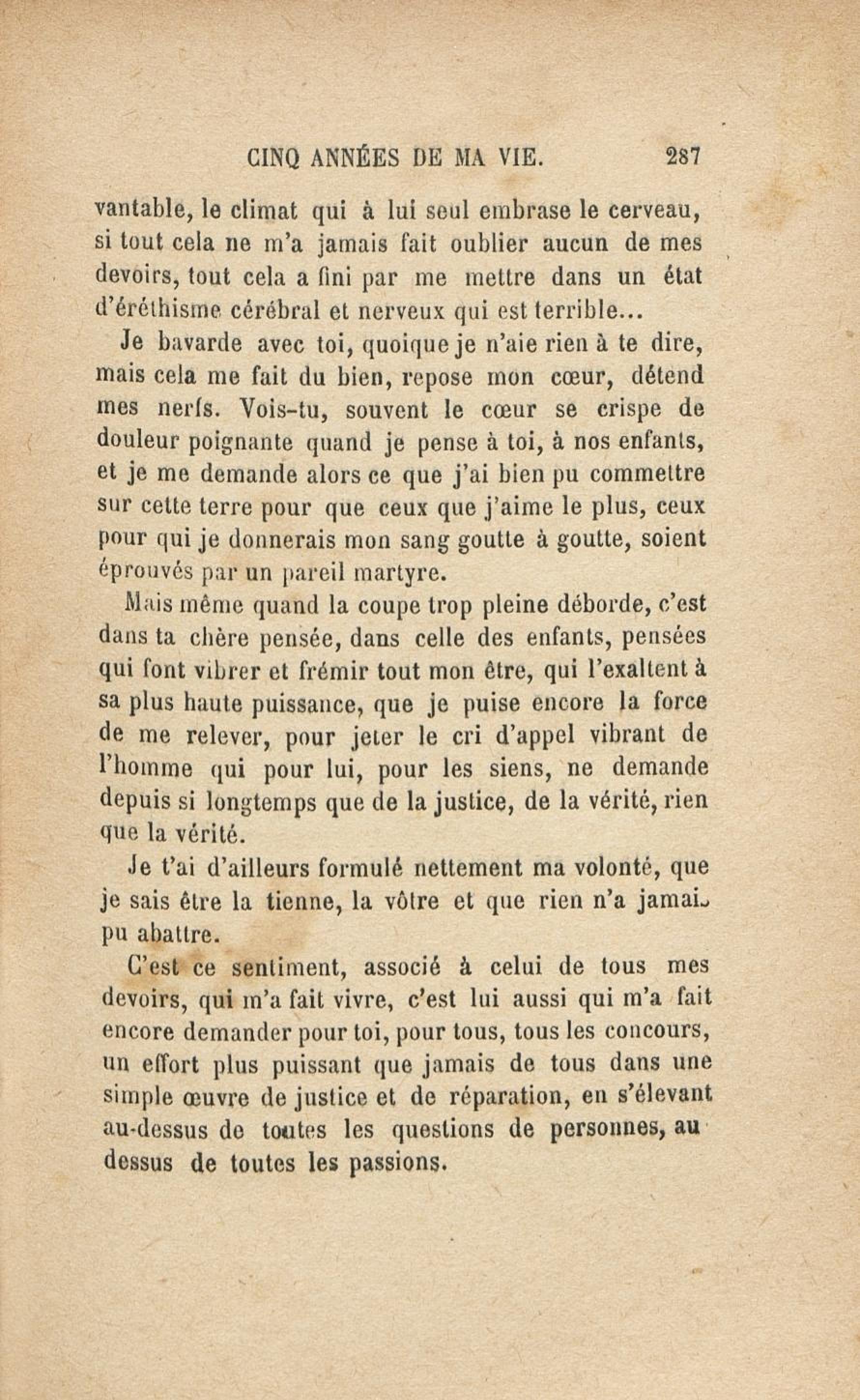 CINQ ANNÉES DE MA VIE. 287

vantable, le climat qui à lui seul embrase le cerveau, si tout cela ne m'a jamais fait oublier aucun de mes devoirs, tout cela a fini par me mettre dans un état d'éréthisme cérébral et nerveux qui est terrible...

Je bavarde avec toi, quoique je n'aie rien à te dire, mais cela me fait du bien, repose mon cœur, détend mes nerfs. Vois-tu, souvent le cœur se crispe de douleur poignante quand je pense à toi, à nos enfants, et je me demande alors ce que j'ai bien pu commettre sur cette terre pour que ceux que j'aime le plus, ceux pour qui je donnerais mon sang goutte à goutte, soient éprouvés par un pareil martyre.

Mais même quand la coupe trop pleine déborde, c'est dans ta chère pensée, dans celle des enfants, pensées qui font vibrer et frémir tout mon être, qui l'exaltent à sa plus haute puissance, que je puise encore la force de me relever, pour jeter le cri d'appel vibrant de l'homme qui pour lui, pour les siens, ne demande depuis si longtemps que de la justice, de la vérité, rien que la vérité.

Je t'ai d'ailleurs formulé nettement ma volonté, que je sais être la tienne, la vôtre et que rien n'a jamais pu abattre.

C'est ce sentiment, associé à celui de tous mes devoirs, qui m'a fait vivre, c'est lui aussi qui m'a fait encore demander pour toi, pour tous, tous les concours, un effort plus puissant que jamais de tous dans une simple œuvre de justice et de réparation, en s'élevant au-dessus de toutes les questions de personnes, au dessus de toutes les passions.